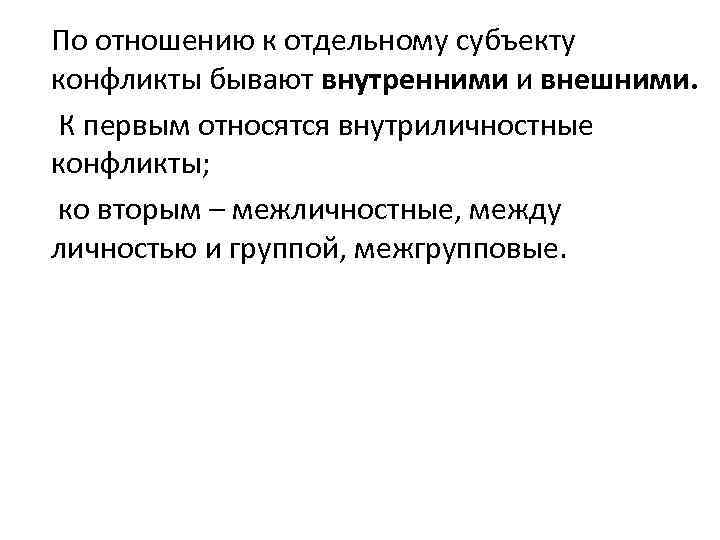 По отношению к отдельному субъекту конфликты бывают внутренними и внешними.

К первым относятся внутриличностные конфликты;

ко вторым – межличностные, между личностью и группой, межгрупповые.